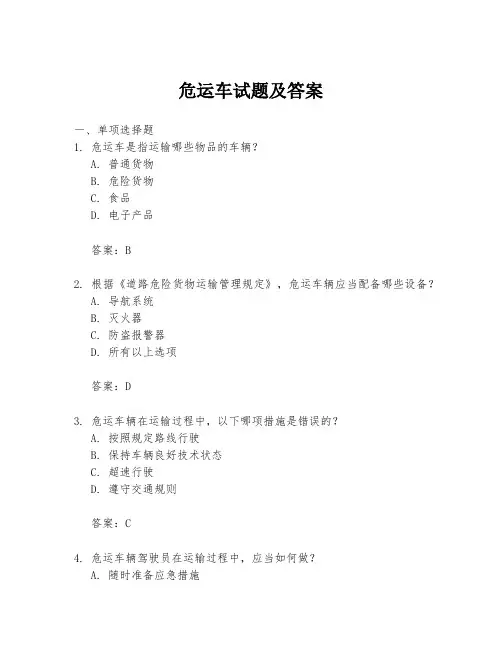 危运车试题及答案

一、单项选择题

1. 危运车是指运输哪些物品的车辆？
A. 普通货物
B. 危险货物
C. 食品
D. 电子产品

答案：B

2. 根据《道路危险货物运输管理规定》，危运车辆应当配备哪些设备？
A. 导航系统
B. 灭火器
C. 防盗报警器
D. 所有以上选项

答案：D

3. 危运车辆在运输过程中，以下哪项措施是错误的？
A. 按照规定路线行驶
B. 保持车辆良好技术状态
C. 超速行驶
D. 遵守交通规则

答案：C

4. 危运车辆驾驶员在运输过程中，应当如何做？
A. 随时准备应急措施